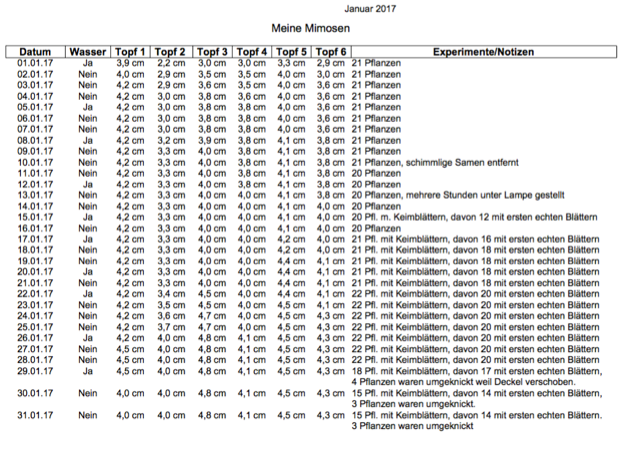 Januar 2017

Meine Mimosen

| Datum | Wasser | Topf 1 | Topf 2 | Topf 3 | Topf 4 | Topf 5 | Topf 6 | Experimente/Notizen |
|---|---|---|---|---|---|---|---|---|
| 01.01.17 | Ja | 3,9 cm | 2,2 cm | 3,0 cm | 3,0 cm | 3,3 cm | 2,9 cm | 21 Pflanzen |
| 02.01.17 | Nein | 4,0 cm | 2,9 cm | 3,5 cm | 3,5 cm | 4,0 cm | 3,0 cm | 21 Pflanzen |
| 03.01.17 | Nein | 4,2 cm | 2,9 cm | 3,6 cm | 3,5 cm | 4,0 cm | 3,6 cm | 21 Pflanzen |
| 04.01.17 | Nein | 4,2 cm | 3,0 cm | 3,8 cm | 3,6 cm | 4,0 cm | 3,6 cm | 21 Pflanzen |
| 05.01.17 | Ja | 4,2 cm | 3,0 cm | 3,8 cm | 3,8 cm | 4,0 cm | 3,6 cm | 21 Pflanzen |
| 06.01.17 | Nein | 4,2 cm | 3,0 cm | 3,8 cm | 3,8 cm | 4,0 cm | 3,6 cm | 21 Pflanzen |
| 07.01.17 | Nein | 4,2 cm | 3,0 cm | 3,8 cm | 3,8 cm | 4,0 cm | 3,6 cm | 21 Pflanzen |
| 08.01.17 | Ja | 4,2 cm | 3,2 cm | 3,9 cm | 3,8 cm | 4,1 cm | 3,8 cm | 21 Pflanzen |
| 09.01.17 | Nein | 4,2 cm | 3,3 cm | 4,0 cm | 3,8 cm | 4,1 cm | 3,8 cm | 21 Pflanzen |
| 10.01.17 | Nein | 4,2 cm | 3,3 cm | 4,0 cm | 3,8 cm | 4,1 cm | 3,8 cm | 21 Pflanzen, schimmlige Samen entfernt |
| 11.01.17 | Nein | 4,2 cm | 3,3 cm | 4,0 cm | 3,8 cm | 4,1 cm | 3,8 cm | 20 Pflanzen |
| 12.01.17 | Ja | 4,2 cm | 3,3 cm | 4,0 cm | 3,8 cm | 4,1 cm | 3,8 cm | 20 Pflanzen |
| 13.01.17 | Nein | 4,2 cm | 3,3 cm | 4,0 cm | 4,0 cm | 4,1 cm | 3,8 cm | 20 Pflanzen, mehrere Stunden unter Lampe gestellt |
| 14.01.17 | Nein | 4,2 cm | 3,3 cm | 4,0 cm | 4,0 cm | 4,1 cm | 4,0 cm | 20 Pflanzen |
| 15.01.17 | Ja | 4,2 cm | 3,3 cm | 4,0 cm | 4,0 cm | 4,1 cm | 4,0 cm | 20 Pfl. m. Keimblättern, davon 12 mit ersten echten Blättern |
| 16.01.17 | Nein | 4,2 cm | 3,3 cm | 4,0 cm | 4,0 cm | 4,1 cm | 4,0 cm | 20 Pflanzen |
| 17.01.17 | Ja | 4,2 cm | 3,3 cm | 4,0 cm | 4,0 cm | 4,2 cm | 4,0 cm | 21 Pfl. mit Keimblättern, davon 16 mit ersten echten Blättern |
| 18.01.17 | Nein | 4,2 cm | 3,3 cm | 4,0 cm | 4,0 cm | 4,2 cm | 4,0 cm | 21 Pfl. mit Keimblättern, davon 18 mit ersten echten Blättern |
| 19.01.17 | Nein | 4,2 cm | 3,3 cm | 4,0 cm | 4,0 cm | 4,4 cm | 4,1 cm | 21 Pfl. mit Keimblättern, davon 18 mit ersten echten Blättern |
| 20.01.17 | Ja | 4,2 cm | 3,3 cm | 4,0 cm | 4,0 cm | 4,4 cm | 4,1 cm | 21 Pfl. mit Keimblättern, davon 18 mit ersten echten Blättern |
| 21.01.17 | Nein | 4,2 cm | 3,3 cm | 4,0 cm | 4,0 cm | 4,4 cm | 4,1 cm | 21 Pfl. mit Keimblättern, davon 18 mit ersten echten Blättern |
| 22.01.17 | Ja | 4,2 cm | 3,4 cm | 4,5 cm | 4,0 cm | 4,4 cm | 4,1 cm | 22 Pfl. mit Keimblättern, davon 20 mit ersten echten Blättern |
| 23.01.17 | Nein | 4,2 cm | 3,5 cm | 4,5 cm | 4,0 cm | 4,5 cm | 4,1 cm | 22 Pfl. mit Keimblättern, davon 20 mit ersten echten Blättern |
| 24.01.17 | Nein | 4,2 cm | 3,6 cm | 4,7 cm | 4,0 cm | 4,5 cm | 4,3 cm | 22 Pfl. mit Keimblättern, davon 20 mit ersten echten Blättern |
| 25.01.17 | Nein | 4,2 cm | 3,7 cm | 4,7 cm | 4,0 cm | 4,5 cm | 4,3 cm | 22 Pfl. mit Keimblättern, davon 20 mit ersten echten Blättern |
| 26.01.17 | Ja | 4,2 cm | 4,0 cm | 4,8 cm | 4,1 cm | 4,5 cm | 4,3 cm | 22 Pfl. mit Keimblättern, davon 20 mit ersten echten Blättern |
| 27.01.17 | Nein | 4,5 cm | 4,0 cm | 4,8 cm | 4,1 cm | 4,5 cm | 4,3 cm | 22 Pfl. mit Keimblättern, davon 20 mit ersten echten Blättern |
| 28.01.17 | Nein | 4,5 cm | 4,0 cm | 4,8 cm | 4,1 cm | 4,5 cm | 4,3 cm | 22 Pfl. mit Keimblättern, davon 20 mit ersten echten Blättern |
| 29.01.17 | Ja | 4,5 cm | 4,0 cm | 4,8 cm | 4,1 cm | 4,5 cm | 4,3 cm | 18 Pfl. mit Keimblättern, davon 17 mit ersten echten Blättern, 4 Pflanzen waren umgeknickt weil Deckel verschoben. |
| 30.01.17 | Nein | 4,0 cm | 4,0 cm | 4,8 cm | 4,1 cm | 4,5 cm | 4,3 cm | 15 Pfl. mit Keimblättern, davon 14 mit ersten echten Blättern, 3 Pflanzen waren umgeknickt. |
| 31.01.17 | Nein | 4,0 cm | 4,0 cm | 4,8 cm | 4,1 cm | 4,5 cm | 4,3 cm | 15 Pfl. mit Keimblättern, davon 14 mit ersten echten Blättern. 3 Pflanzen waren umgeknickt |